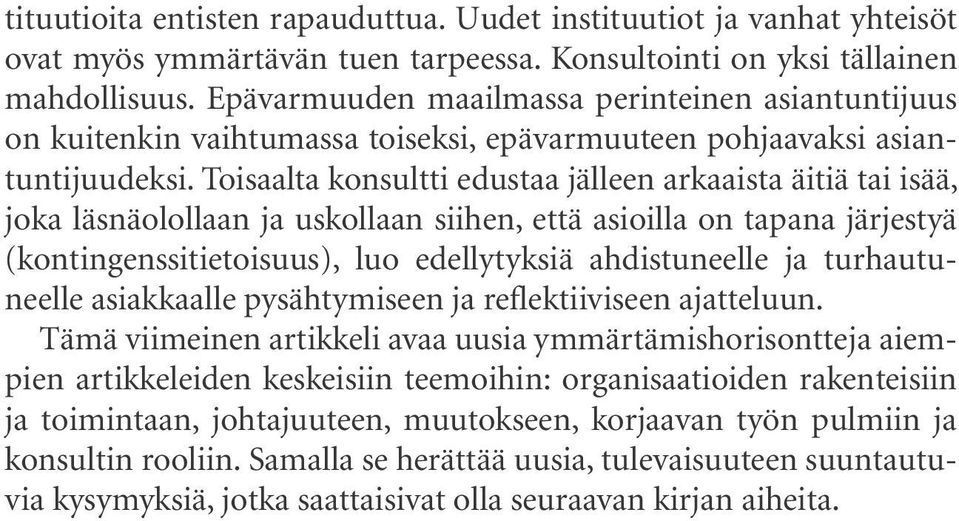 tituutioita entisten rapauduttua. Uudet instituutiot ja vanhat yhteisöt ovat myös ymmärtävän tuen tarpeessa. Konsultointi on yksi tällainen mahdollisuus. Epävarmuuden maailmassa perinteinen asiantuntijuus on kuitenkin vaihtumassa toiseksi, epävarmuuteen pohjaavaksi asiantuntijuudeksi. Toisaalta konsultti edustaa jälleen arkaaista äitiä tai isää, joka läsnäolollaan ja uskollaan siihen, että asioilla on tapana järjestyä (kontingenssitietoisuus), luo edellytyksiä ahdistuneelle ja turhautuneelle asiakkaalle pysähtymiseen ja reflektiiviseen ajatteluun.

Tämä viimeinen artikkeli avaa uusia ymmärtämishorisontteja aiempien artikkeleiden keskeisiin teemoihin: organisaatioiden rakenteisiin ja toimintaan, johtajuuteen, muutokseen, korjaavan työn pulmiin ja konsultin rooliin. Samalla se herättää uusia, tulevaisuuteen suuntautuvia kysymyksiä, jotka saattaisivat olla seuraavan kirjan aiheita.